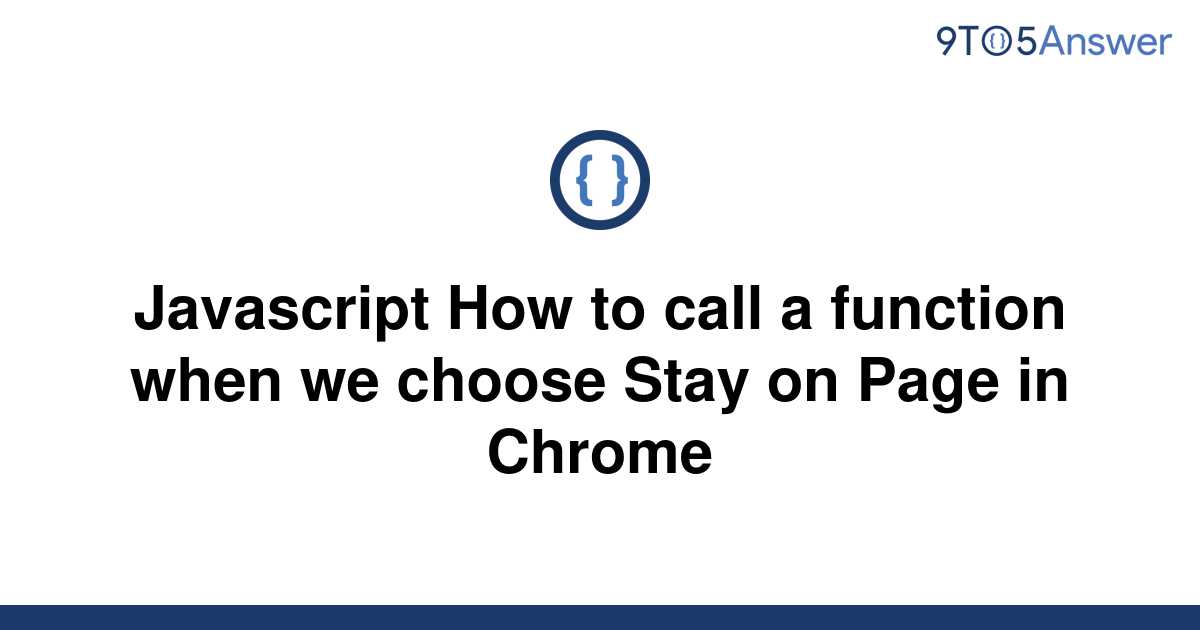 9TO5Answer

{ }

Javascript How to call a function when we choose Stay on Page in Chrome